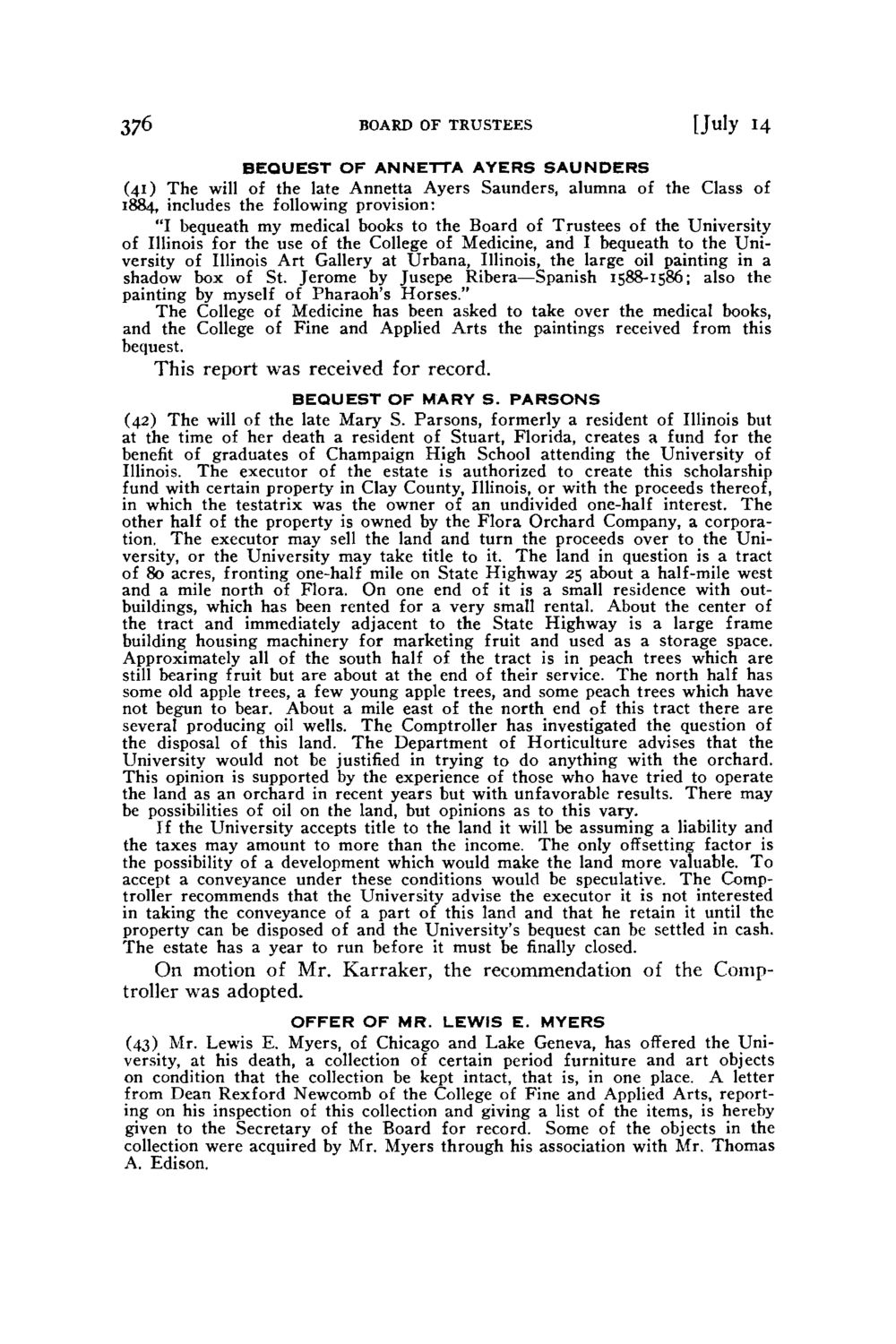 376 BOARD OF TRUSTEES [July 14

BEQUEST OF ANNETTA AYERS SAUNDERS

(41) The will of the late Annetta Ayers Saunders, alumna of the Class of 1884, includes the following provision:

"I bequeath my medical books to the Board of Trustees of the University of Illinois for the use of the College of Medicine, and I bequeath to the University of Illinois Art Gallery at Urbana, Illinois, the large oil painting in a shadow box of St. Jerome by Jusepe Ribera—Spanish 1588-1586; also the painting by myself of Pharaoh's Horses."

The College of Medicine has been asked to take over the medical books, and the College of Fine and Applied Arts the paintings received from this bequest.

This report was received for record.

BEQUEST OF MARY S. PARSONS

(42) The will of the late Mary S. Parsons, formerly a resident of Illinois but at the time of her death a resident of Stuart, Florida, creates a fund for the benefit of graduates of Champaign High School attending the University of Illinois. The executor of the estate is authorized to create this scholarship fund with certain property in Clay County, Illinois, or with the proceeds thereof, in which the testatrix was the owner of an undivided one-half interest. The other half of the property is owned by the Flora Orchard Company, a corporation. The executor may sell the land and turn the proceeds over to the University, or the University may take title to it. The land in question is a tract of 80 acres, fronting one-half mile on State Highway 25 about a half-mile west and a mile north of Flora. On one end of it is a small residence with outbuildings, which has been rented for a very small rental. About the center of the tract and immediately adjacent to the State Highway is a large frame building housing machinery for marketing fruit and used as a storage space. Approximately all of the south half of the tract is in peach trees which are still bearing fruit but are about at the end of their service. The north half has some old apple trees, a few young apple trees, and some peach trees which have not begun to bear. About a mile east of the north end of this tract there are several producing oil wells. The Comptroller has investigated the question of the disposal of this land. The Department of Horticulture advises that the University would not be justified in trying to do anything with the orchard. This opinion is supported by the experience of those who have tried to operate the land as an orchard in recent years but with unfavorable results. There may be possibilities of oil on the land, but opinions as to this vary.

If the University accepts title to the land it will be assuming a liability and the taxes may amount to more than the income. The only offsetting factor is the possibility of a development which would make the land more valuable. To accept a conveyance under these conditions would be speculative. The Comptroller recommends that the University advise the executor it is not interested in taking the conveyance of a part of this land and that he retain it until the property can be disposed of and the University's bequest can be settled in cash. The estate has a year to run before it must be finally closed.

On motion of Mr. Karraker, the recommendation of the Comptroller was adopted.

OFFER OF MR. LEWIS E. MYERS

(43) Mr. Lewis E. Myers, of Chicago and Lake Geneva, has offered the University, at his death, a collection of certain period furniture and art objects on condition that the collection be kept intact, that is, in one place. A letter from Dean Rexford Newcomb of the College of Fine and Applied Arts, reporting on his inspection of this collection and giving a list of the items, is hereby given to the Secretary of the Board for record. Some of the objects in the collection were acquired by Mr. Myers through his association with Mr. Thomas A. Edison.